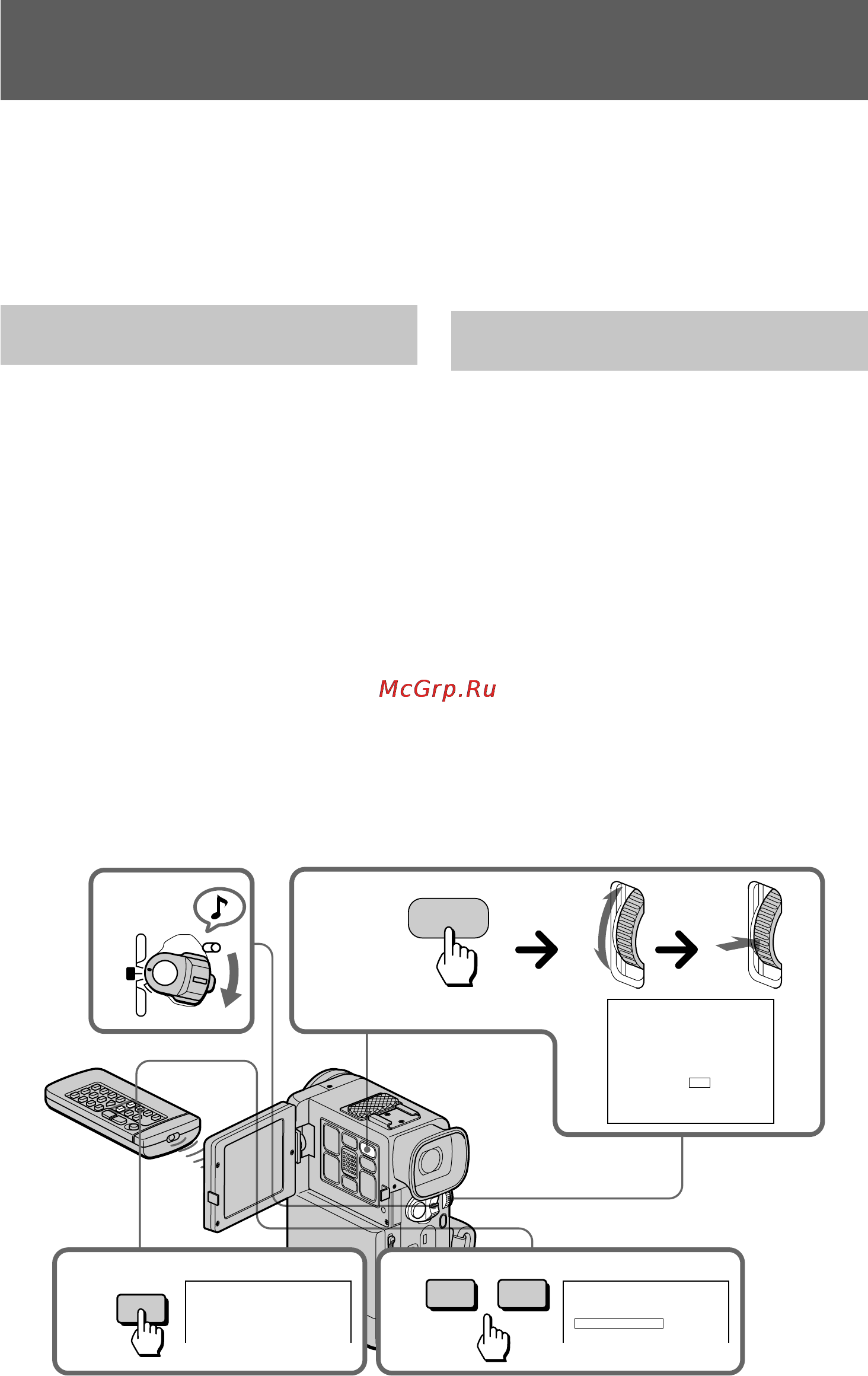 McGrp.Ru